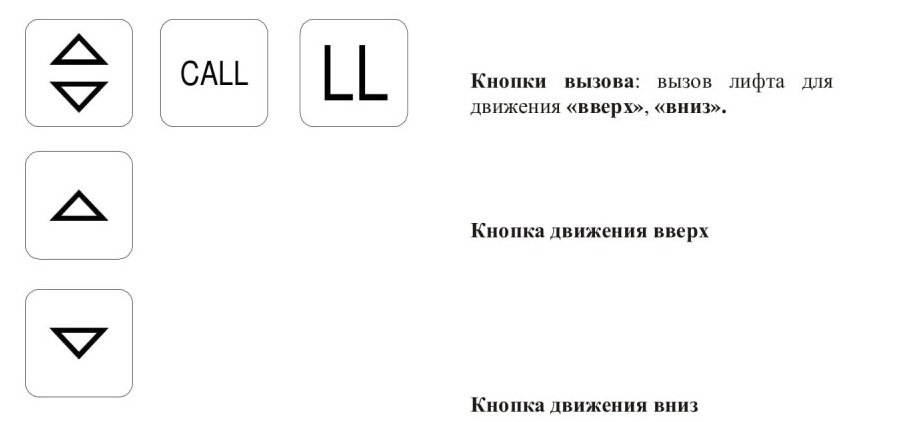 CALL

LL

Кнопки вызова: вызов лифта для движения «вверх», «вниз».

Кнопка движения вверх

Кнопка движения вниз